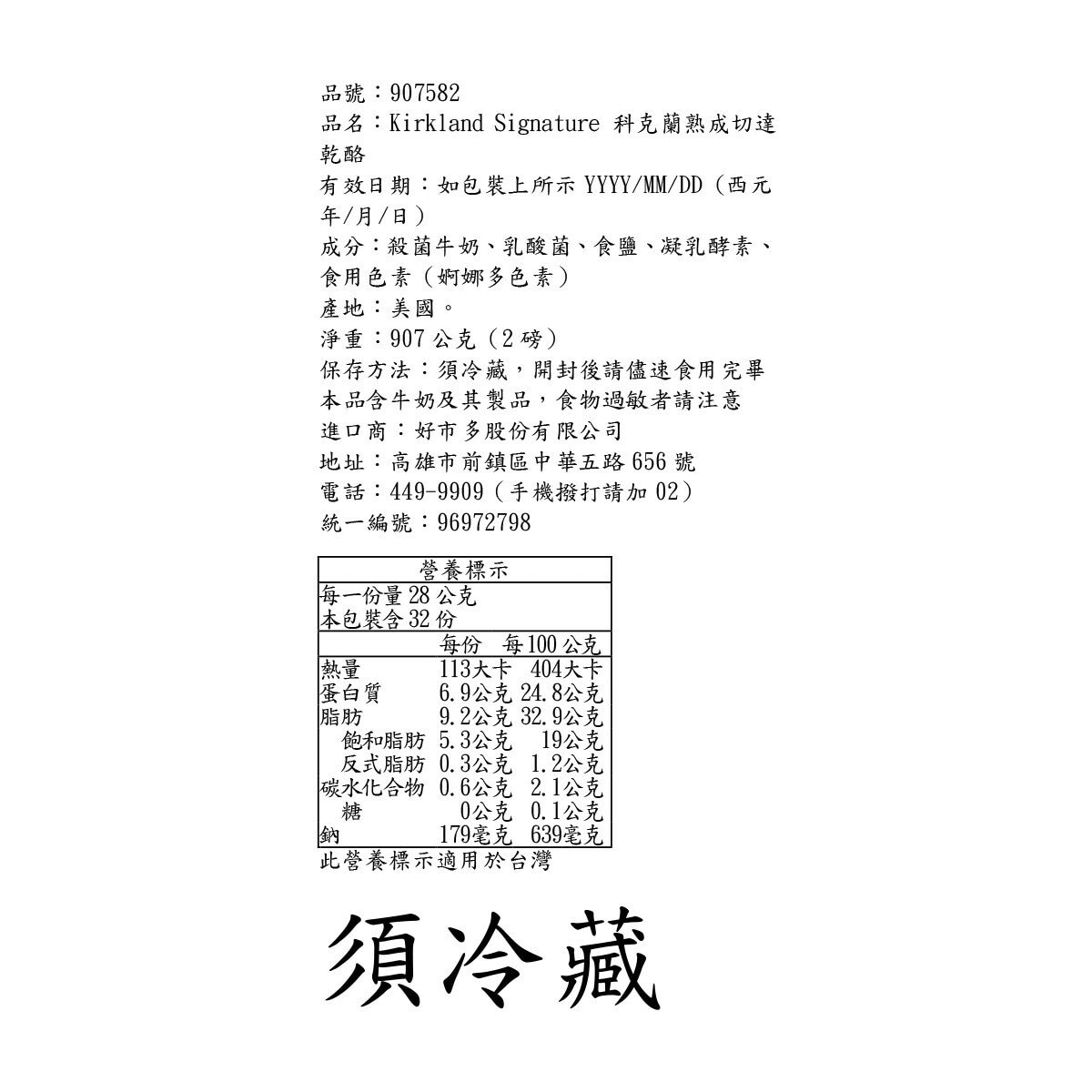 品號：907582
品名：Kirkland Signature 科克蘭熟成切達乾酪
有效日期：如包裝上所示 YYYY/MM/DD（西元年/月/日）
成分：殺菌牛奶、乳酸菌、食鹽、凝乳酵素、食用色素（婀娜多色素）
產地：美國。
淨重：907 公克（2 磅）
保存方法：須冷藏，開封後請儘速食用完畢
本品含牛奶及其製品，食物過敏者請注意
進口商：好市多股份有限公司
地址：高雄市前鎮區中華五路 656 號
電話：449-9909（手機撥打請加 02）
統一編號：96972798

營養標示
每一份量 28 公克
本包裝含 32 份

| | 每份 | 每100公克 |
|---|---|---|
| 熱量 | 113大卡 | 404大卡 |
| 蛋白質 | 6.9公克 | 24.8公克 |
| 脂肪 | 9.2公克 | 32.9公克 |
| 飽和脂肪 | 5.3公克 | 19公克 |
| 反式脂肪 | 0.3公克 | 1.2公克 |
| 碳水化合物 | 0.6公克 | 2.1公克 |
| 糖 | 0公克 | 0.1公克 |
| 鈉 | 179毫克 | 639毫克 |

此營養標示適用於台灣

須冷藏